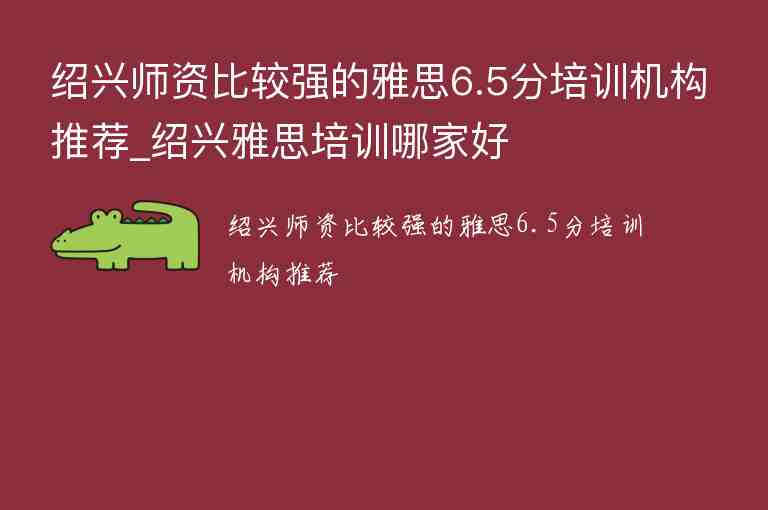 绍兴师资比较强的雅思6.5分培训机构推荐_绍兴雅思培训哪家好

绍兴师资比较强的雅思6.5分培训机构推荐